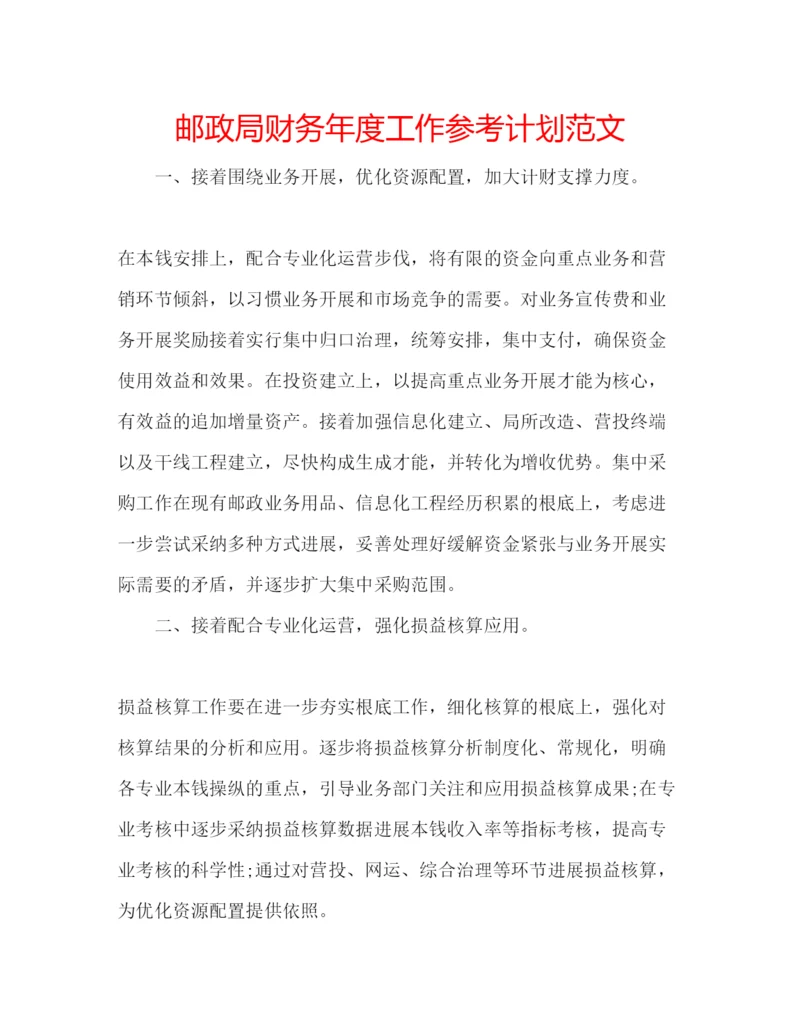 邮政局财务年度工作参考计划范文

一、接着围绕业务开展，优化资源配置，加大计财支撑力度。

在本钱安排上，配合专业化运营步伐，将有限的资金向重点业务和营销环节倾斜，以习惯业务开展和市场竞争的需要。对业务宣传费和业务开展奖励接着实行集中归口治理，统筹安排，集中支付，确保资金使用效益和效果。在投资建立上，以提高重点业务开展才能为核心，有效益的追加增量资产。接着加强信息化建立、局所改造、营投终端以及干线工程建立，尽快构成生成才能，并转化为增收优势。集中采购工作在现有邮政业务用品、信息化工程经历积累的根底上，考虑进一步尝试采纳多种方式进展，妥善处理好缓解资金紧张与业务开展实际需要的矛盾，并逐步扩大集中采购范围。

二、接着配合专业化运营，强化损益核算应用。

损益核算工作要在进一步夯实根底工作，细化核算的根底上，强化对核算结果的分析和应用。逐步将损益核算分析制度化、常规化，明确各专业本钱操纵的重点，引导业务部门关注和应用损益核算成果;在专业考核中逐步采纳损益核算数据进展本钱收入率等指标考核，提高专业考核的科学性;通过对营投、网运、综合治理等环节进展损益核算，为优化资源配置提供依照。